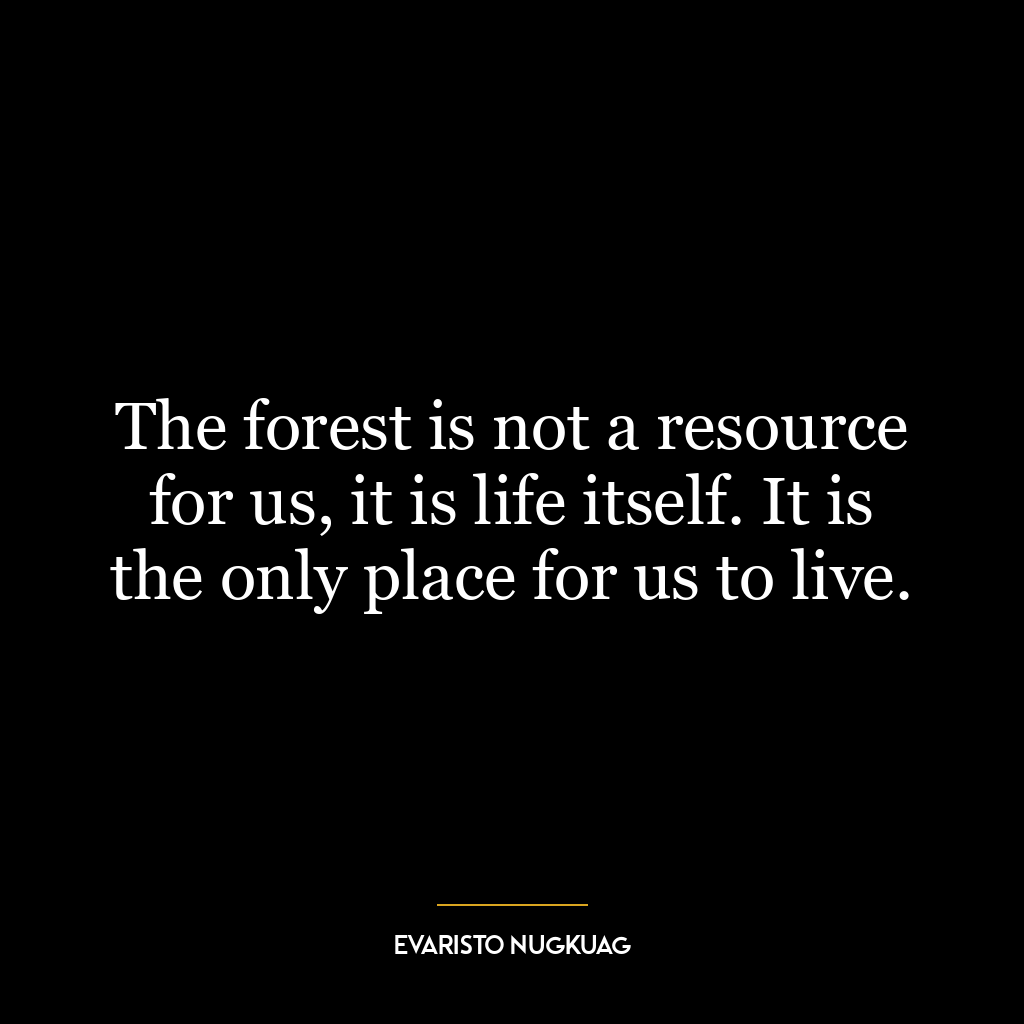 The forest is not a resource for us, it is life itself. It is the only place for us to live.

EVARISTO NUGKUAG